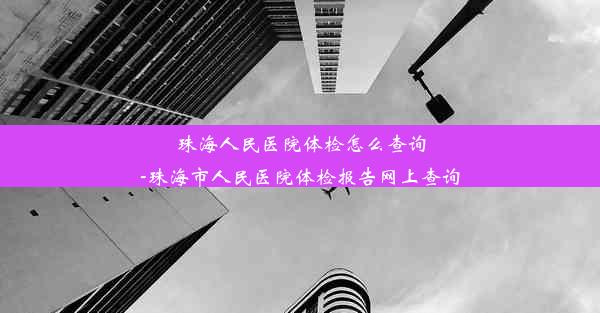 珠海人民医院体检怎么查询
-珠海市人民医院体检报告网上查询